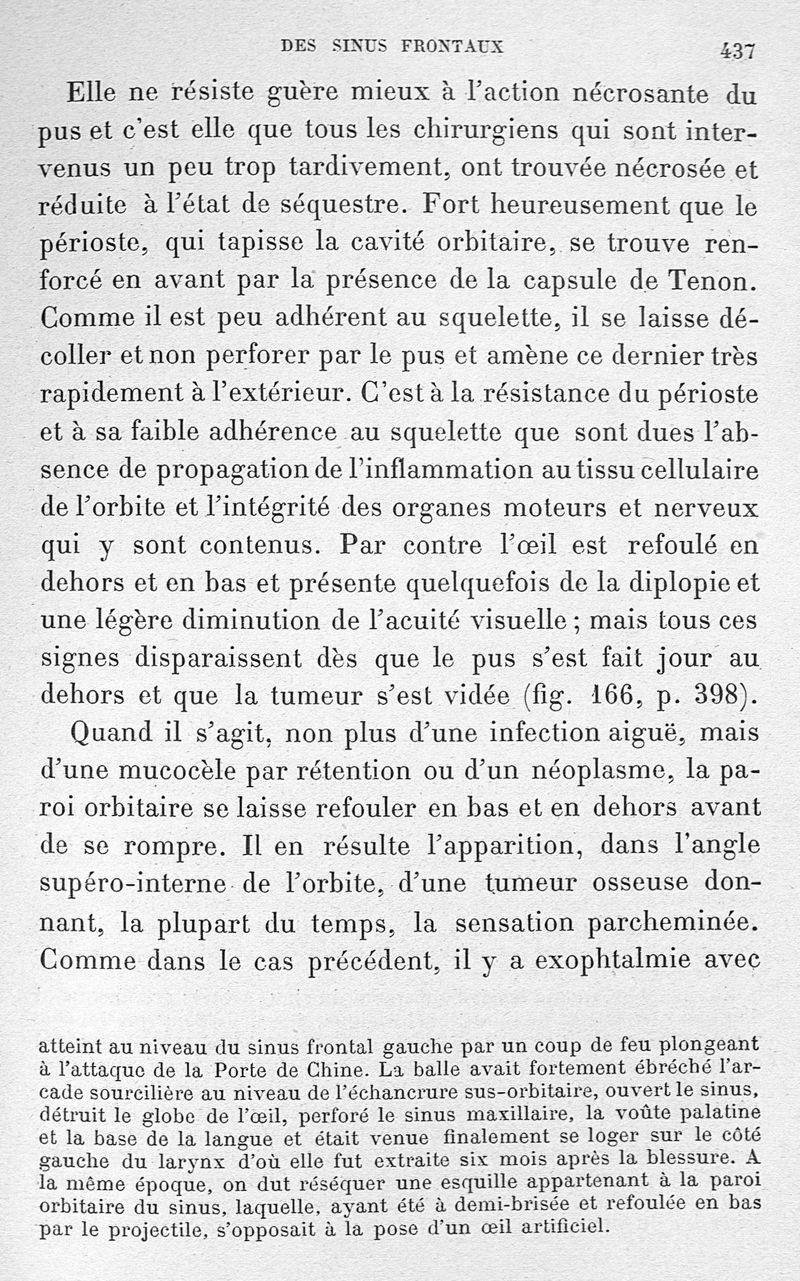 DES SINUS FRONTAUX 437

Elle ne résiste guère mieux à l'action nécrosante du pus et c'est elle que tous les chirurgiens qui sont intervenus un peu trop tardivement, ont trouvée nécrosée et réduite à l'état de séquestre. Fort heureusement que le périoste, qui tapisse la cavité orbitaire, se trouve renforcé en avant par la présence de la capsule de Tenon. Comme il est peu adhérent au squelette, il se laisse décoller et non perforer par le pus et amène ce dernier très rapidement à l'extérieur. C'est à la résistance du périoste et à sa faible adhérence au squelette que sont dues l'absence de propagation de l'inflammation au tissu cellulaire de l'orbite et l'intégrité des organes moteurs et nerveux qui y sont contenus. Par contre l'œil est refoulé en dehors et en bas et présente quelquefois de la diplopie et une légère diminution de l'acuité visuelle ; mais tous ces signes disparaissent dès que le pus s'est fait jour au dehors et que la tumeur s'est vidée (fig. 166, p. 398).

Quand il s'agit, non plus d'une infection aiguë, mais d'une mucocèle par rétention ou d'un néoplasme, la paroi orbitaire se laisse refouler en bas et en dehors avant de se rompre. Il en résulte l'apparition, dans l'angle supéro-interne de l'orbite, d'une tumeur osseuse donnant, la plupart du temps, la sensation parcheminée. Comme dans le cas précédent, il y a exophtalmie avec

atteint au niveau du sinus frontal gauche par un coup de feu plongeant à l'attaque de la Porte de Chine. La balle avait fortement ébréché l'arcade sourcilière au niveau de l'échancrure sus-orbitaire, ouvert le sinus, détruit le globe de l'œil, perforé le sinus maxillaire, la voûte palatine et la base de la langue et était venue finalement se loger sur le côté gauche du larynx d'où elle fut extraite six mois après la blessure. A la même époque, on dut réséquer une esquille appartenant à la paroi orbitaire du sinus, laquelle, ayant été à demi-brisée et refoulée en bas par le projectile, s'opposait à la pose d'un œil artificiel.